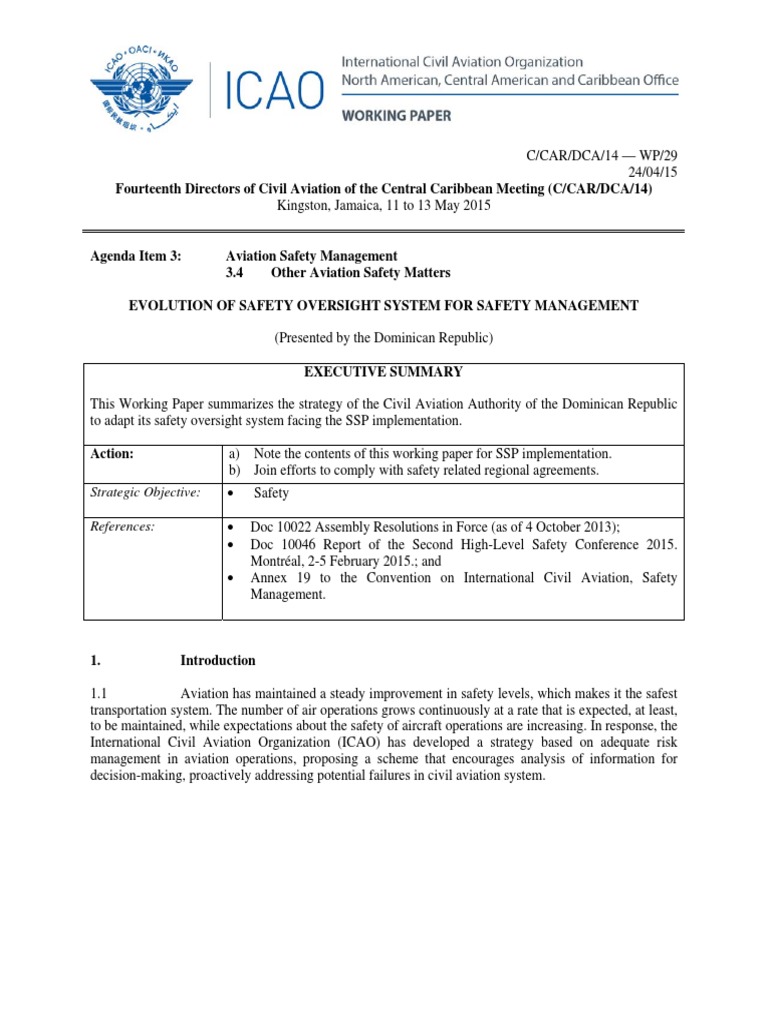 ICAO · OACI · ИКАО

ICAO

International Civil Aviation Organization
North American, Central American and Caribbean Office
WORKING PAPER

C/CAR/DCA/14 — WP/29
24/04/15

Fourteenth Directors of Civil Aviation of the Central Caribbean Meeting (C/CAR/DCA/14)
Kingston, Jamaica, 11 to 13 May 2015

Agenda Item 3: Aviation Safety Management
3.4 Other Aviation Safety Matters

EVOLUTION OF SAFETY OVERSIGHT SYSTEM FOR SAFETY MANAGEMENT

(Presented by the Dominican Republic)

EXECUTIVE SUMMARY

This Working Paper summarizes the strategy of the Civil Aviation Authority of the Dominican Republic to adapt its safety oversight system facing the SSP implementation.

| Action: | a) Note the contents of this working paper for SSP implementation. b) Join efforts to comply with safety related regional agreements. |
|---|---|
| Strategic Objective: | • Safety |
| References: | • Doc 10022 Assembly Resolutions in Force (as of 4 October 2013); • Doc 10046 Report of the Second High-Level Safety Conference 2015. Montréal, 2-5 February 2015.; and • Annex 19 to the Convention on International Civil Aviation, Safety Management. |

1. Introduction

1.1 Aviation has maintained a steady improvement in safety levels, which makes it the safest transportation system. The number of air operations grows continuously at a rate that is expected, at least, to be maintained, while expectations about the safety of aircraft operations are increasing. In response, the International Civil Aviation Organization (ICAO) has developed a strategy based on adequate risk management in aviation operations, proposing a scheme that encourages analysis of information for decision-making, proactively addressing potential failures in civil aviation system.